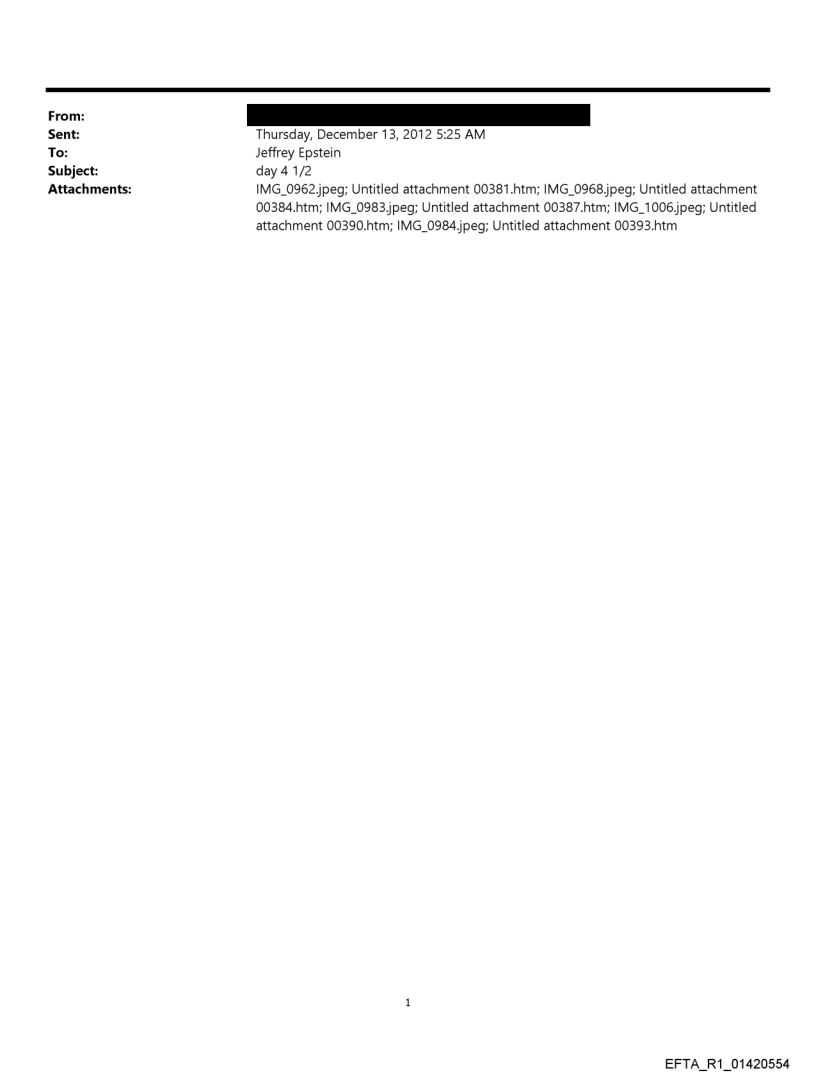 From:
Sent: Thursday, December 13, 2012 5:25 AM
To: Jeffrey Epstein
Subject: day 4 1/2
Attachments: IMG_0962.jpeg; Untitled attachment 00381.htm; IMG_0968.jpeg; Untitled attachment 00384.htm; IMG_0983.jpeg; Untitled attachment 00387.htm; IMG_1006.jpeg; Untitled attachment 00390.htm; IMG_0984.jpeg; Untitled attachment 00393.htm

1

EFTA_R1_01420554